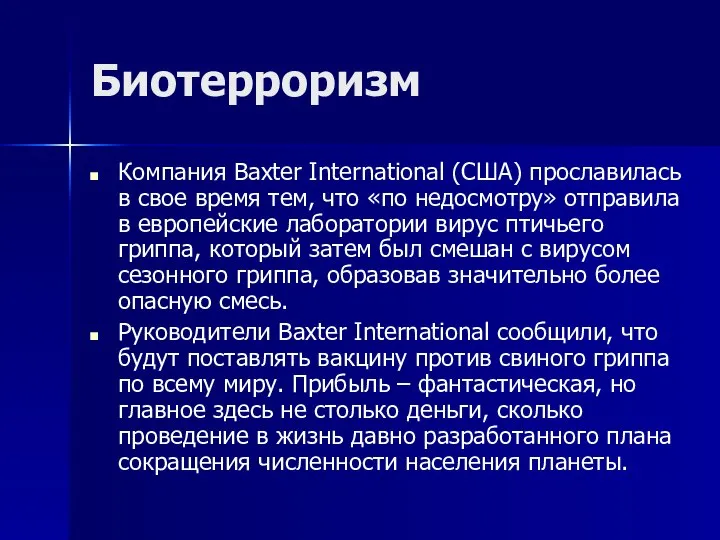 Биотерроризм

■ Компания Baxter International (США) прославилась в свое время тем, что «по недосмотру» отправила в европейские лаборатории вирус птичьего гриппа, который затем был смешан с вирусом сезонного гриппа, образовав значительно более опасную смесь.

■ Руководители Baxter International сообщили, что будут поставлять вакцину против свиного гриппа по всему миру. Прибыль – фантастическая, но главное здесь не столько деньги, сколько проведение в жизнь давно разработанного плана сокращения численности населения планеты.